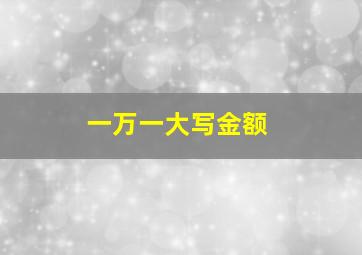 一万一大写金额